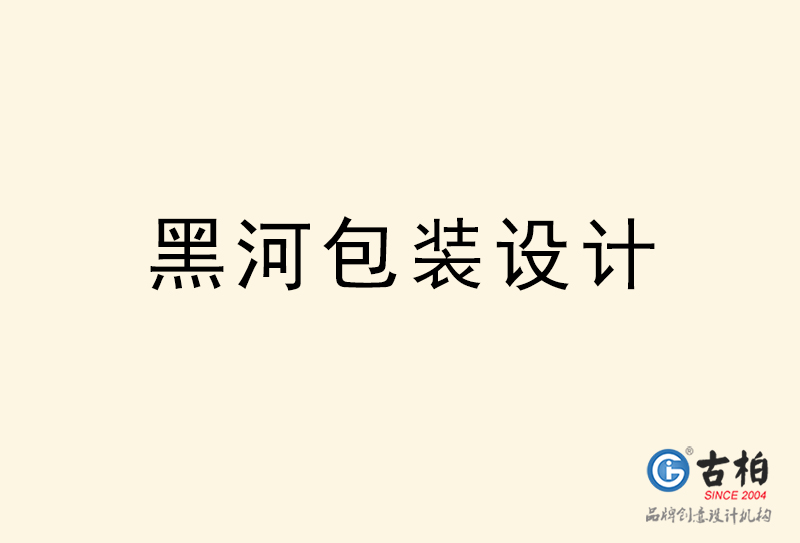 黑河包装设计

古柏
SINCE 2004
品牌创意设计机构